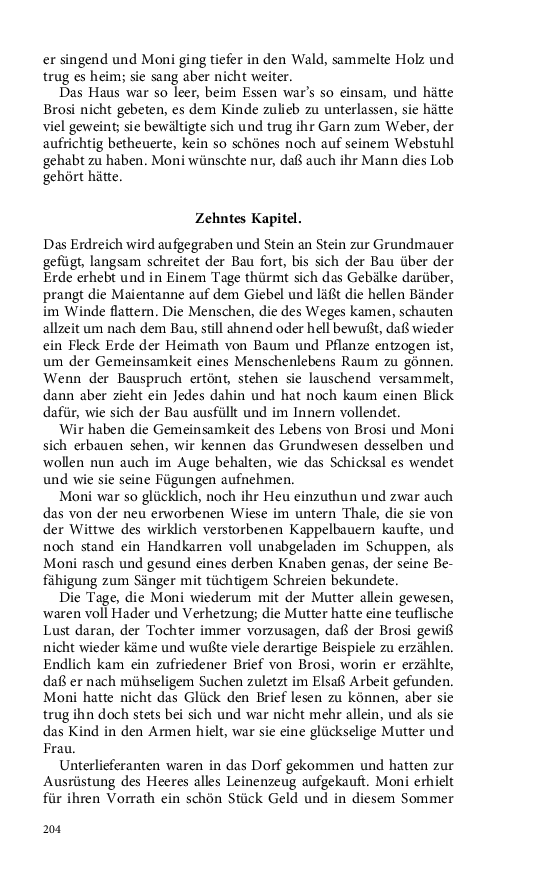 er singend und Moni ging tiefer in den Wald, sammelte Holz und trug es heim; sie sang aber nicht weiter.

Das Haus war so leer, beim Essen war's so einsam, und hätte Brosi nicht gebeten, es dem Kinde zulieb zu unterlassen, sie hätte viel geweint; sie bewältigte sich und trug ihr Garn zum Weber, der aufrichtig betheuerte, kein so schönes noch auf seinem Webstuhl gehabt zu haben. Moni wünschte nur, daß auch ihr Mann dies Lob gehört hätte.

Zehntes Kapitel.

Das Erdreich wird aufgegraben und Stein an Stein zur Grundmauer gefügt, langsam schreitet der Bau fort, bis sich der Bau über der Erde erhebt und in Einem Tage thürmt sich das Gebälke darüber, prangt die Maientanne auf dem Giebel und läßt die hellen Bänder im Winde flattern. Die Menschen, die des Weges kamen, schauten allzeit um nach dem Bau, still ahnend oder hell bewußt, daß wieder ein Fleck Erde der Heimath von Baum und Pflanze entzogen ist, um der Gemeinsamkeit eines Menschenlebens Raum zu gönnen. Wenn der Bauspruch ertönt, stehen sie lauschend versammelt, dann aber zieht ein Jedes dahin und hat noch kaum einen Blick dafür, wie sich der Bau ausfüllt und im Innern vollendet.

Wir haben die Gemeinsamkeit des Lebens von Brosi und Moni sich erbauen sehen, wir kennen das Grundwesen desselben und wollen nun auch im Auge behalten, wie das Schicksal es wendet und wie sie seine Fügungen aufnehmen.

Moni war so glücklich, noch ihr Heu einzuthun und zwar auch das von der neu erworbenen Wiese im untern Thale, die sie von der Wittwe des wirklich verstorbenen Kappelbauern kaufte, und noch stand ein Handkarren voll unabgeladen im Schuppen, als Moni rasch und gesund eines derben Knaben genas, der seine Befähigung zum Sänger mit tüchtigem Schreien bekundete.

Die Tage, die Moni wiederum mit der Mutter allein gewesen, waren voll Hader und Verhetzung; die Mutter hatte eine teuflische Lust daran, der Tochter immer vorzusagen, daß der Brosi gewiß nicht wieder käme und wußte viele derartige Beispiele zu erzählen. Endlich kam ein zufriedener Brief von Brosi, worin er erzählte, daß er nach mühseligem Suchen zuletzt im Elsaß Arbeit gefunden. Moni hatte nicht das Glück den Brief lesen zu können, aber sie trug ihn doch stets bei sich und war nicht mehr allein, und als sie das Kind in den Armen hielt, war sie eine glückselige Mutter und Frau.

Unterlieferanten waren in das Dorf gekommen und hatten zur Ausrüstung des Heeres alles Leinenzeug aufgekauft. Moni erhielt für ihren Vorrath ein schön Stück Geld und in diesem Sommer

204